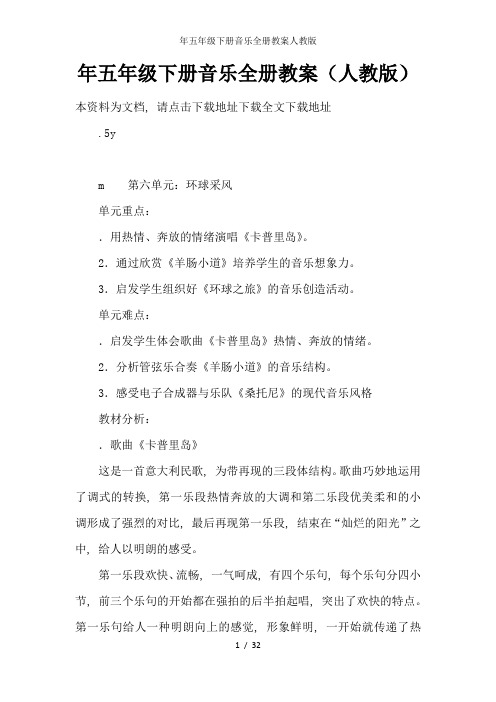 年五年级下册音乐全册教案人教版

年五年级下册音乐全册教案（人教版）

本资料为文档，请点击下载地址下载全文下载地址

.5y

m　　第六单元：环球采风

单元重点：

．用热情、奔放的情绪演唱《卡普里岛》。

2．通过欣赏《羊肠小道》培养学生的音乐想象力。

3．启发学生组织好《环球之旅》的音乐创造活动。

单元难点：

．启发学生体会歌曲《卡普里岛》热情、奔放的情绪。

2．分析管弦乐合奏《羊肠小道》的音乐结构。

3．感受电子合成器与乐队《桑托尼》的现代音乐风格

教材分析：

．歌曲《卡普里岛》

这是一首意大利民歌，为带再现的三段体结构。歌曲巧妙地运用了调式的转换，第一乐段热情奔放的大调和第二乐段优美柔和的小调形成了强烈的对比，最后再现第一乐段，结束在“灿烂的阳光”之中，给人以明朗的感受。

第一乐段欢快、流畅，一气呵成，有四个乐句，每个乐句分四小节，前三个乐句的开始都在强拍的后半拍起唱，突出了欢快的特点。第一乐句给人一种明朗向上的感觉，形象鲜明，一开始就传递了热

1 / 32